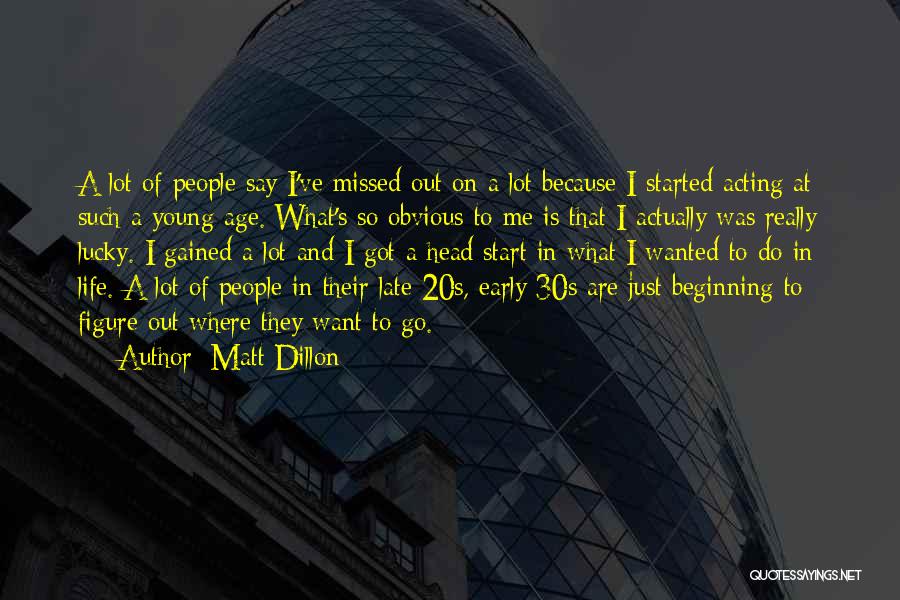 A lot of people say I've missed out on a lot because I started acting at such a young age. What's so obvious to me is that I actually was really lucky. I gained a lot and I got a head start in what I wanted to do in life. A lot of people in their late 20s, early 30s are just beginning to figure out where they want to go.

Author: Matt Dillon

QUOTESSAYINGS.NET